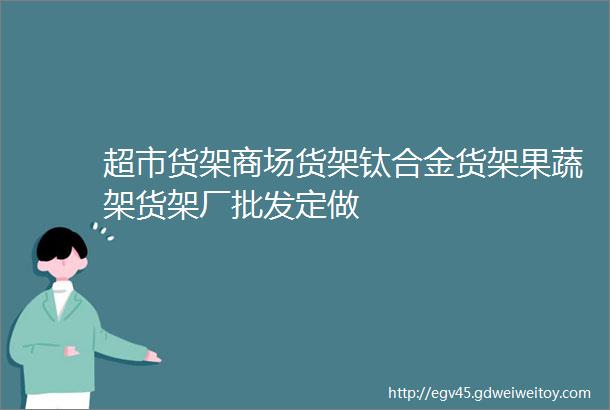 超市货架商场货架钛合金货架果蔬架货架厂批发定做

http://egv45.gdweiweitoy.com